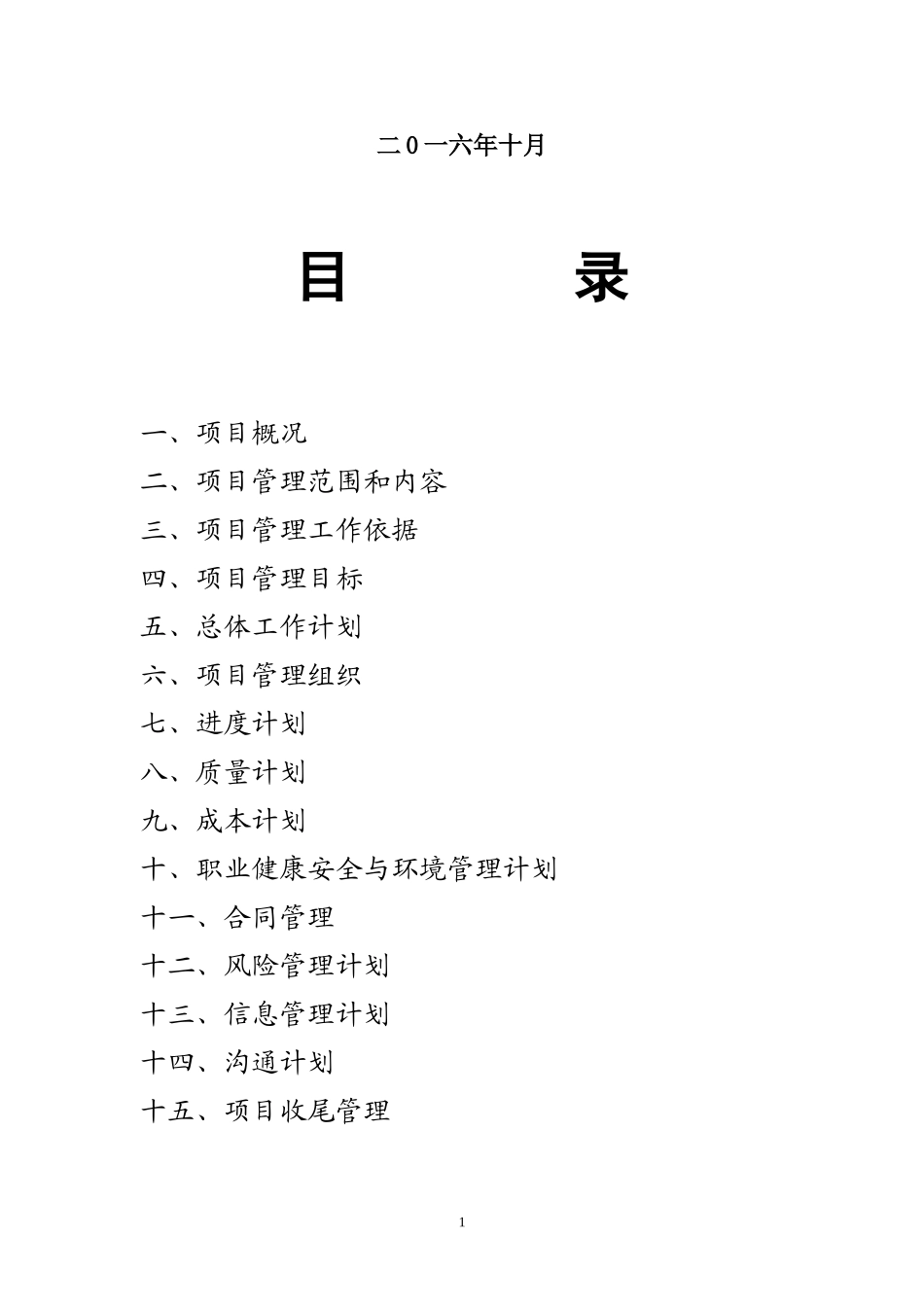 二0一六年十月

目　　　录

一、项目概况

二、项目管理范围和内容

三、项目管理工作依据

四、项目管理目标

五、总体工作计划

六、项目管理组织

七、进度计划

八、质量计划

九、成本计划

十、职业健康安全与环境管理计划

十一、合同管理

十二、风险管理计划

十三、信息管理计划

十四、沟通计划

十五、项目收尾管理

1